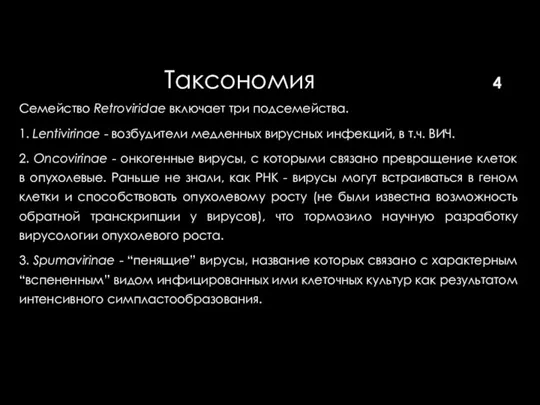 Таксономия

4

Семейство Retroviridae включает три подсемейства.

1. Lentivirinae - возбудители медленных вирусных инфекций, в т.ч. ВИЧ.

2. Oncovirinae - онкогенные вирусы, с которыми связано превращение клеток в опухолевые. Раньше не знали, как РНК - вирусы могут встраиваться в геном клетки и способствовать опухолевому росту (не были известна возможность обратной транскрипции у вирусов), что тормозило научную разработку вирусологии опухолевого роста.

3. Spumavirinae - “пенящие” вирусы, название которых связано с характерным “вспененным” видом инфицированных ими клеточных культур как результатом интенсивного симпластообразования.